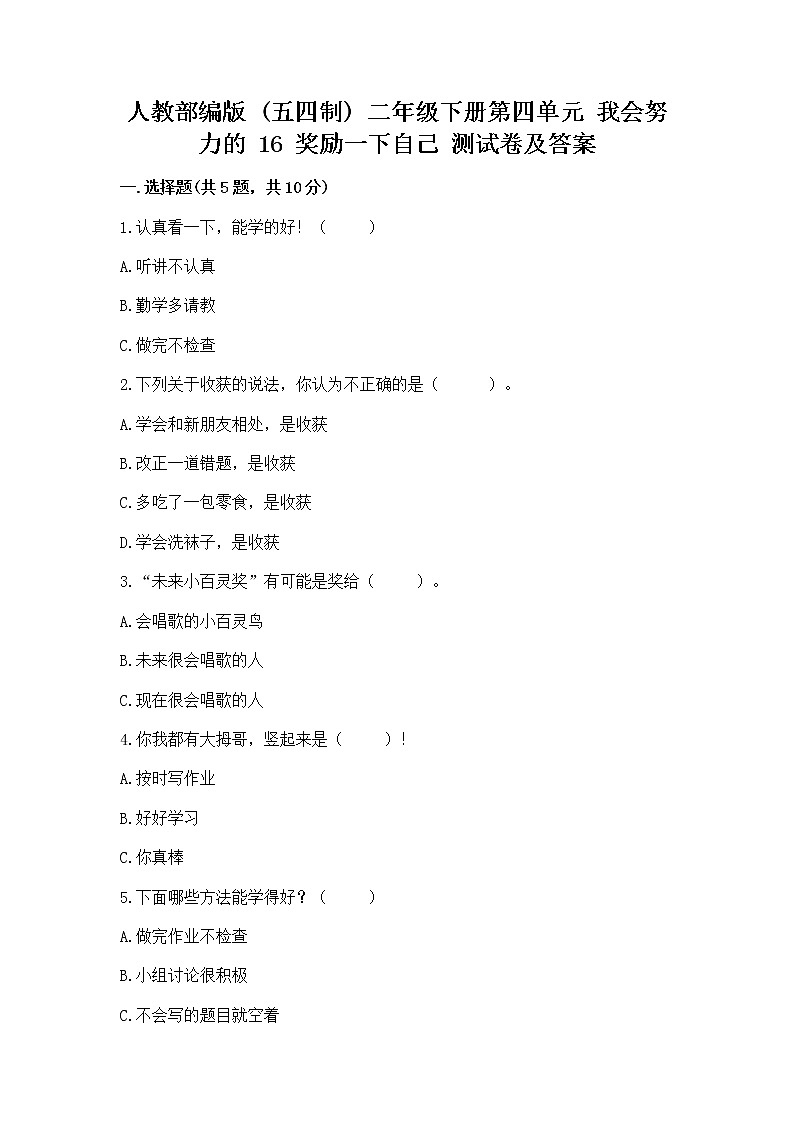 人教部编版（五四制）二年级下册第四单元 我会努力的 16 奖励一下自己 测试卷及答案

一.选择题(共5题，共10分)

1.认真看一下，能学的好！（　　）

A.听讲不认真

B.勤学多请教

C.做完不检查

2.下列关于收获的说法，你认为不正确的是（　　）。

A.学会和新朋友相处，是收获

B.改正一道错题，是收获

C.多吃了一包零食，是收获

D.学会洗袜子，是收获

3.“未来小百灵奖”有可能是奖给（　　）。

A.会唱歌的小百灵鸟

B.未来很会唱歌的人

C.现在很会唱歌的人

4.你我都有大拇哥，竖起来是（　　）！

A.按时写作业

B.好好学习

C.你真棒

5.下面哪些方法能学得好？（　　）

A.做完作业不检查

B.小组讨论很积极

C.不会写的题目就空着